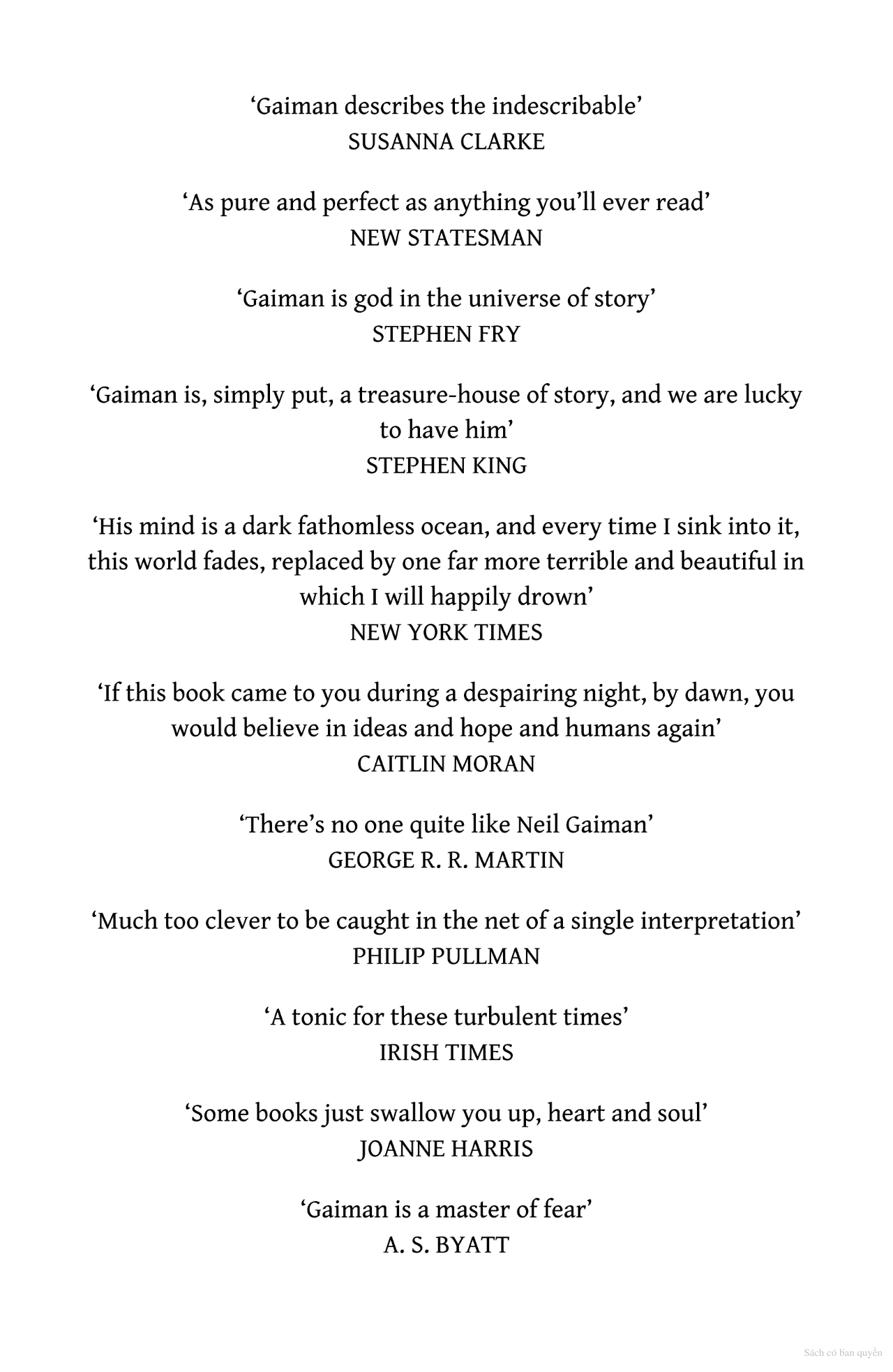 ‘Gaiman describes the indescribable’
SUSANNA CLARKE

‘As pure and perfect as anything you’ll ever read’
NEW STATESMAN

‘Gaiman is god in the universe of story’
STEPHEN FRY

‘Gaiman is, simply put, a treasure-house of story, and we are lucky to have him’
STEPHEN KING

‘His mind is a dark fathomless ocean, and every time I sink into it, this world fades, replaced by one far more terrible and beautiful in which I will happily drown’
NEW YORK TIMES

‘If this book came to you during a despairing night, by dawn, you would believe in ideas and hope and humans again’
CAITLIN MORAN

‘There’s no one quite like Neil Gaiman’
GEORGE R. R. MARTIN

‘Much too clever to be caught in the net of a single interpretation’
PHILIP PULLMAN

‘A tonic for these turbulent times’
IRISH TIMES

‘Some books just swallow you up, heart and soul’
JOANNE HARRIS

‘Gaiman is a master of fear’
A. S. BYATT

Sách có bản quyền